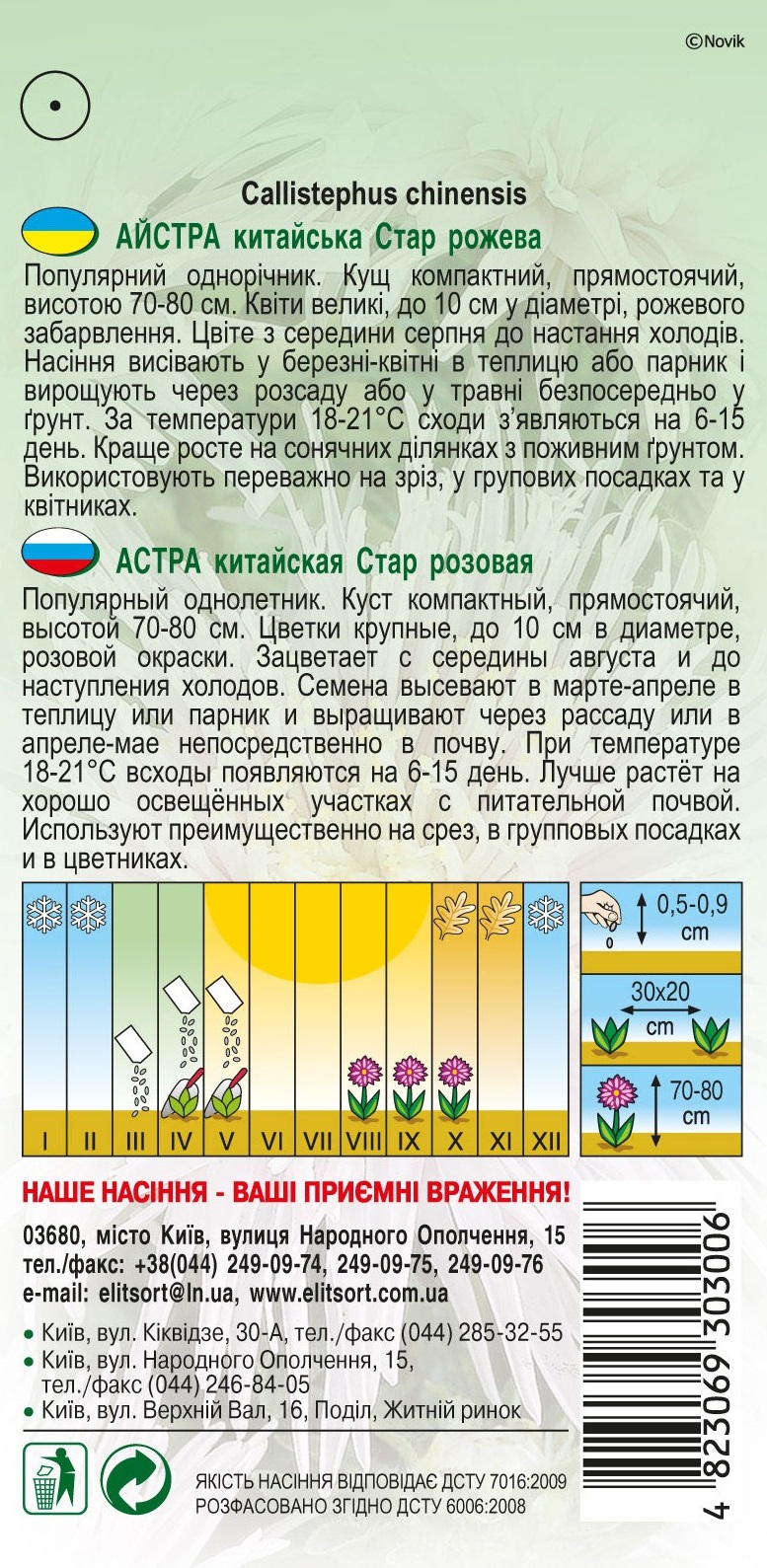 ©Novik

Callistephus chinensis

АЙСТРА китайська Стар рожева

Популярний однорічник. Кущ компактний, прямостоячий, висотою 70-80 см. Квіти великі, до 10 см у діаметрі, рожевого забарвлення. Цвіте з середини серпня до настання холодів. Насіння висівають у березні-квітні в теплицю або парник і вирощують через розсаду або у травні безпосередньо у ґрунт. За температури 18-21°С сходи з'являються на 6-15 день. Краще росте на сонячних ділянках з поживним ґрунтом. Використовують переважно на зріз, у групових посадках та у квітниках.

АСТРА китайская Стар розовая

Популярный однолетник. Куст компактный, прямостоячий, высотой 70-80 см. Цветки крупные, до 10 см в диаметре, розовой окраски. Зацветает с середины августа и до наступления холодов. Семена высевают в марте-апреле в теплицу или парник и выращивают через рассаду или в апреле-мае непосредственно в почву. При температуре 18-21°С всходы появляются на 6-15 день. Лучше растёт на хорошо освещённых участках с питательной почвой. Используют преимущественно на срез, в групповых посадках и в цветниках.

I II III IV V VI VII VIII IX X XI XII

0,5-0,9 cm

30x20 cm

70-80 cm

НАШЕ НАСІННЯ - ВАШІ ПРИЄМНІ ВРАЖЕННЯ!

03680, місто Київ, вулиця Народного Ополчення, 15
тел./факс: +38(044) 249-09-74, 249-09-75, 249-09-76
e-mail: elitsort@ln.ua, www.elitsort.com.ua

• Київ, вул. Кіквідзе, 30-А, тел./факс (044) 285-32-55
• Київ, вул. Народного Ополчення, 15, тел./факс (044) 246-84-05
• Київ, вул. Верхній Вал, 16, Поділ, Житній ринок

ЯКІСТЬ НАСІННЯ ВІДПОВІДАЄ ДСТУ 7016:2009
РОЗФАСОВАНО ЗГІДНО ДСТУ 6006:2008

4 823069 303006